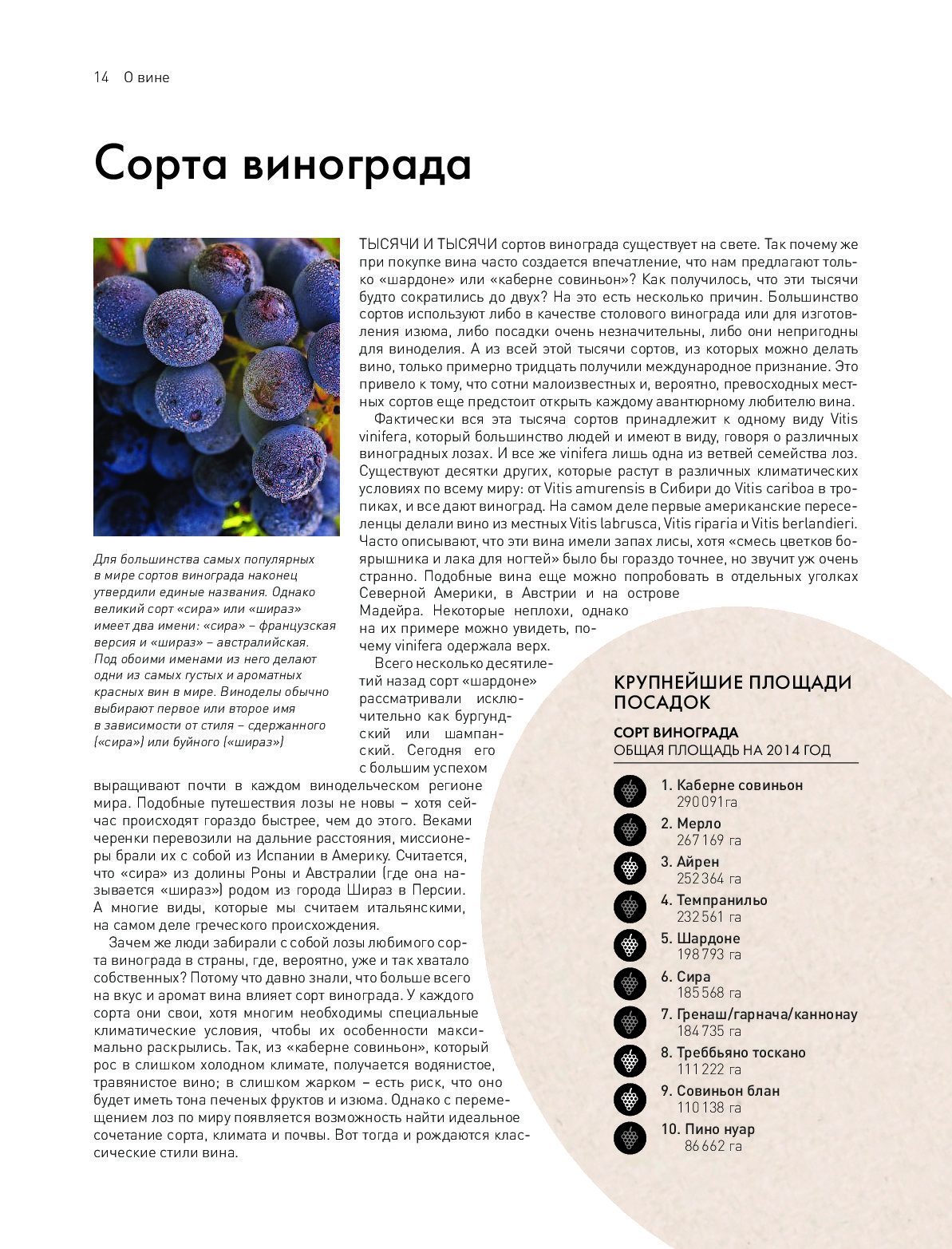 14 О вине

Сорта винограда

Для большинства самых популярных в мире сортов винограда наконец утвердили единые названия. Однако великий сорт «сира» или «шираз» имеет два имени: «сира» – французская версия и «шираз» – австралийская. Под обоими именами из него делают одни из самых густых и ароматных красных вин в мире. Виноделы обычно выбирают первое или второе имя в зависимости от стиля – сдержанного («сира») или буйного («шираз»)

ТЫСЯЧИ И ТЫСЯЧИ сортов винограда существует на свете. Так почему же при покупке вина часто создается впечатление, что нам предлагают только «шардоне» или «каберне совиньон»? Как получилось, что эти тысячи будто сократились до двух? На это есть несколько причин. Большинство сортов используют либо в качестве столового винограда или для изготовления изюма, либо посадки очень незначительны, либо они непригодны для виноделия. А из всей этой тысячи сортов, из которых можно делать вино, только примерно тридцать получили международное признание. Это привело к тому, что сотни малоизвестных и, вероятно, превосходных местных сортов еще предстоит открыть каждому авантюрному любителю вина.

Фактически вся эта тысяча сортов принадлежит к одному виду Vitis vinifera, который большинство людей и имеют в виду, говоря о различных виноградных лозах. И все же vinifera лишь одна из ветвей семейства лоз. Существуют десятки других, которые растут в различных климатических условиях по всему миру: от Vitis amurensis в Сибири до Vitis cariboa в тропиках, и все дают виноград. На самом деле первые американские переселенцы делали вино из местных Vitis labrusca, Vitis riparia и Vitis berlandieri. Часто описывают, что эти вина имели запах лисы, хотя «смесь цветков боярышника и лака для ногтей» было бы гораздо точнее, но звучит уж очень странно. Подобные вина еще можно попробовать в отдельных уголках Северной Америки, в Австрии и на острове Мадейра. Некоторые неплохи, однако на их примере можно увидеть, почему vinifera одержала верх.

Всего несколько десятилетий назад сорт «шардоне» рассматривали исключительно как бургундский или шампанский. Сегодня его с большим успехом выращивают почти в каждом винодельческом регионе мира. Подобные путешествия лозы не новы – хотя сейчас происходят гораздо быстрее, чем до этого. Веками черенки перевозили на дальние расстояния, миссионеры брали их с собой из Испании в Америку. Считается, что «сира» из долины Роны и Австралии (где она называется «шираз») родом из города Шираз в Персии. А многие виды, которые мы считаем итальянскими, на самом деле греческого происхождения.

Зачем же люди забирали с собой лозы любимого сорта винограда в страны, где, вероятно, уже и так хватало собственных? Потому что давно знали, что больше всего на вкус и аромат вина влияет сорт винограда. У каждого сорта они свои, хотя многим необходимы специальные климатические условия, чтобы их особенности максимально раскрылись. Так, из «каберне совиньон», который рос в слишком холодном климате, получается водянистое, травянистое вино; в слишком жарком – есть риск, что оно будет иметь тона печеных фруктов и изюма. Однако с перемещением лоз по миру появляется возможность найти идеальное сочетание сорта, климата и почвы. Вот тогда и рождаются классические стили вина.

КРУПНЕЙШИЕ ПЛОЩАДИ ПОСАДОК

СОРТ ВИНОГРАДА
ОБЩАЯ ПЛОЩАДЬ НА 2014 ГОД

1. Каберне совиньон
290 091 га
2. Мерло
267 169 га
3. Айрен
252 364 га
4. Темпранильо
232 561 га
5. Шардоне
198 793 га
6. Сира
185 568 га
7. Гренаш/гарнача/каннонау
184 735 га
8. Треббьяно тоскано
111 222 га
9. Совиньон блан
110 138 га
10. Пино нуар
86 662 га